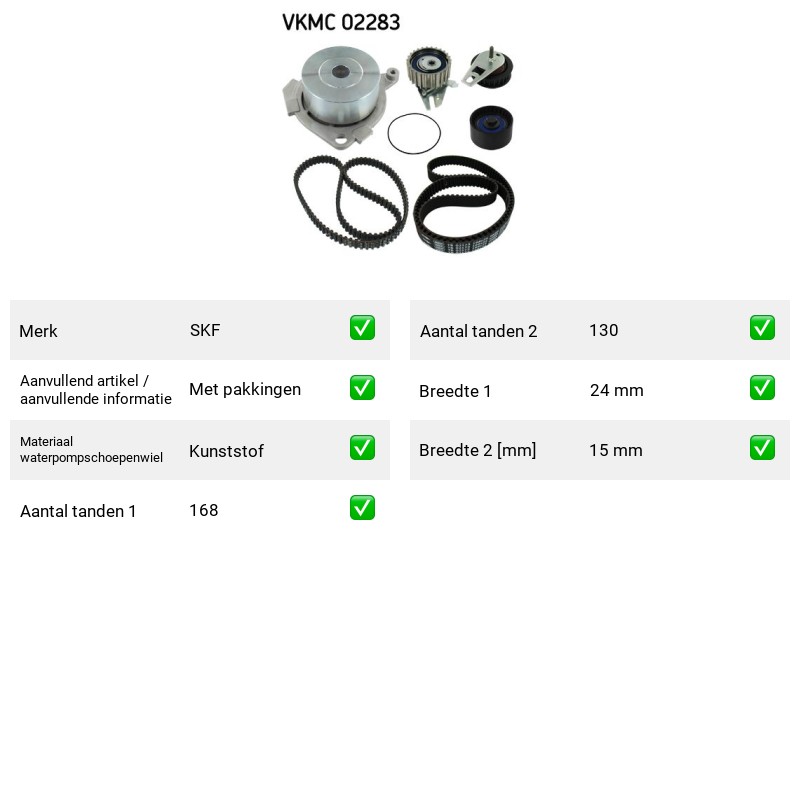 VKMC 02283

Merk SKF ☑

Aanvullend artikel / aanvullende informatie Met pakkingen ☑

Materiaal waterpompschoepenwiel Kunststof ☑

Aantal tanden 1 168 ☑

Aantal tanden 2 130 ☑

Breedte 1 24 mm ☑

Breedte 2 [mm] 15 mm ☑